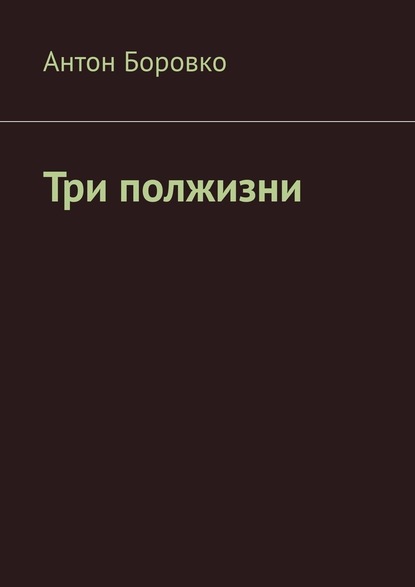 Антон Боровко

Три полжизни